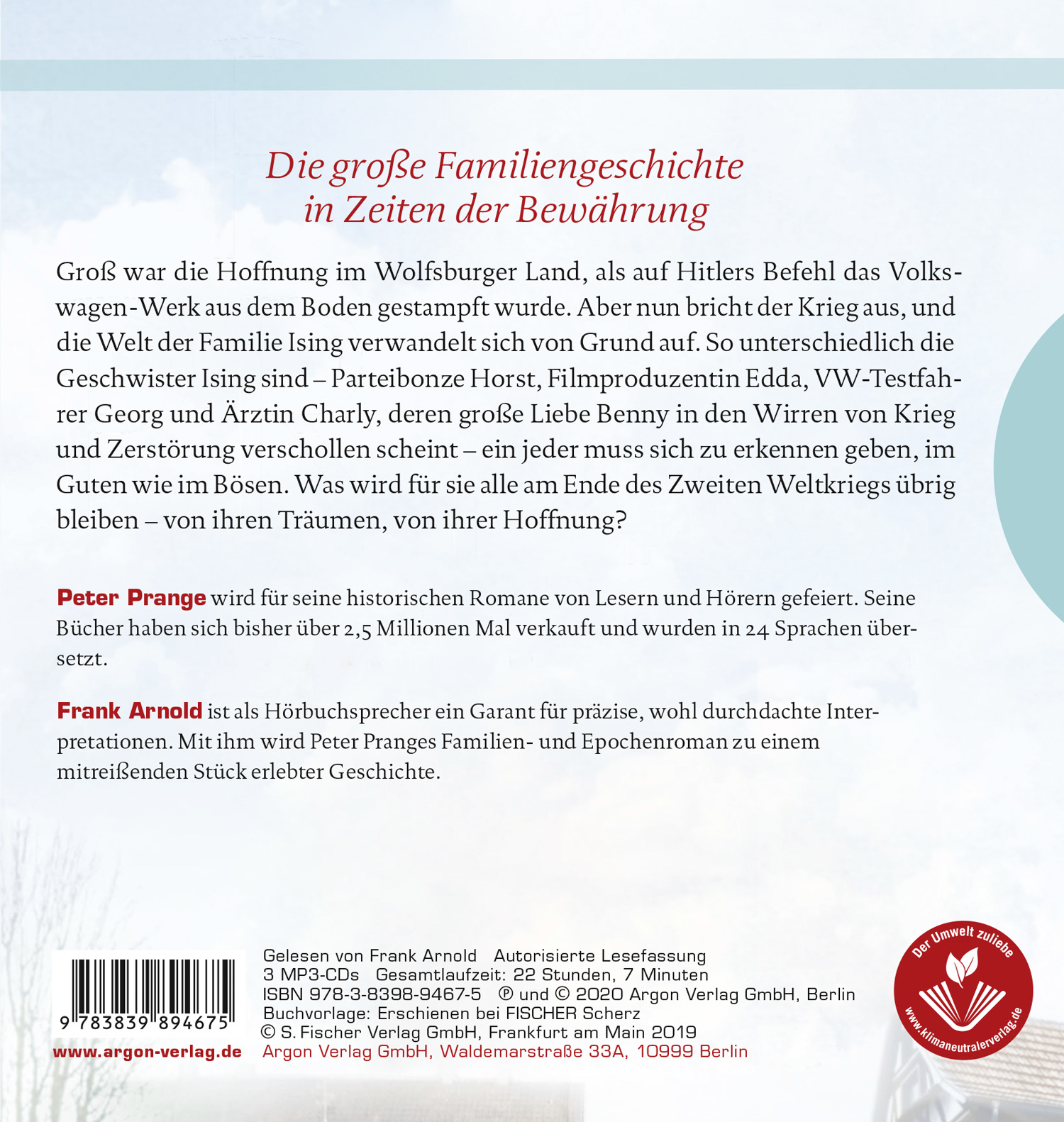 Die große Familiengeschichte in Zeiten der Bewährung

Groß war die Hoffnung im Wolfsburger Land, als auf Hitlers Befehl das Volkswagen-Werk aus dem Boden gestampft wurde. Aber nun bricht der Krieg aus, und die Welt der Familie Ising verwandelt sich von Grund auf. So unterschiedlich die Geschwister Ising sind – Parteibonze Horst, Filmproduzentin Edda, VW-Testfahrer Georg und Ärztin Charly, deren große Liebe Benny in den Wirren von Krieg und Zerstörung verschollen scheint – ein jeder muss sich zu erkennen geben, im Guten wie im Bösen. Was wird für sie alle am Ende des Zweiten Weltkriegs übrig bleiben – von ihren Träumen, von ihrer Hoffnung?

Peter Prange wird für seine historischen Romane von Lesern und Hörern gefeiert. Seine Bücher haben sich bisher über 2,5 Millionen Mal verkauft und wurden in 24 Sprachen übersetzt.

Frank Arnold ist als Hörbuchsprecher ein Garant für präzise, wohl durchdachte Interpretationen. Mit ihm wird Peter Pranges Familien- und Epochenroman zu einem mitreißenden Stück erlebter Geschichte.

9 783839 894675
www.argon-verlag.de

Gelesen von Frank Arnold Autorisierte Lesefassung
3 MP3-CDs Gesamtlaufzeit: 22 Stunden, 7 Minuten
ISBN 978-3-8398-9467-5 ℗ und © 2020 Argon Verlag GmbH, Berlin
Buchvorlage: Erschienen bei FISCHER Scherz
© S. Fischer Verlag GmbH, Frankfurt am Main 2019
Argon Verlag GmbH, Waldemarstraße 33A, 10999 Berlin

Der Umwelt zuliebe
www.klimaneutralerverlag.de